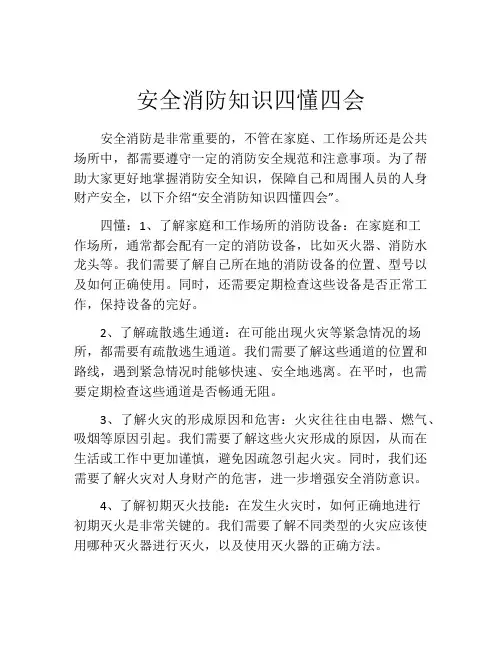 安全消防知识四懂四会

安全消防是非常重要的，不管在家庭、工作场所还是公共场所中，都需要遵守一定的消防安全规范和注意事项。为了帮助大家更好地掌握消防安全知识，保障自己和周围人员的人身财产安全，以下介绍“安全消防知识四懂四会”。

四懂：1、了解家庭和工作场所的消防设备：在家庭和工作场所，通常都会配有一定的消防设备，比如灭火器、消防水龙头等。我们需要了解自己所在地的消防设备的位置、型号以及如何正确使用。同时，还需要定期检查这些设备是否正常工作，保持设备的完好。

2、了解疏散逃生通道：在可能出现火灾等紧急情况的场所，都需要有疏散逃生通道。我们需要了解这些通道的位置和路线，遇到紧急情况时能够快速、安全地逃离。在平时，也需要定期检查这些通道是否畅通无阻。

3、了解火灾的形成原因和危害：火灾往往由电器、燃气、吸烟等原因引起。我们需要了解这些火灾形成的原因，从而在生活或工作中更加谨慎，避免因疏忽引起火灾。同时，我们还需要了解火灾对人身财产的危害，进一步增强安全消防意识。

4、了解初期灭火技能：在发生火灾时，如何正确地进行初期灭火是非常关键的。我们需要了解不同类型的火灾应该使用哪种灭火器进行灭火，以及使用灭火器的正确方法。